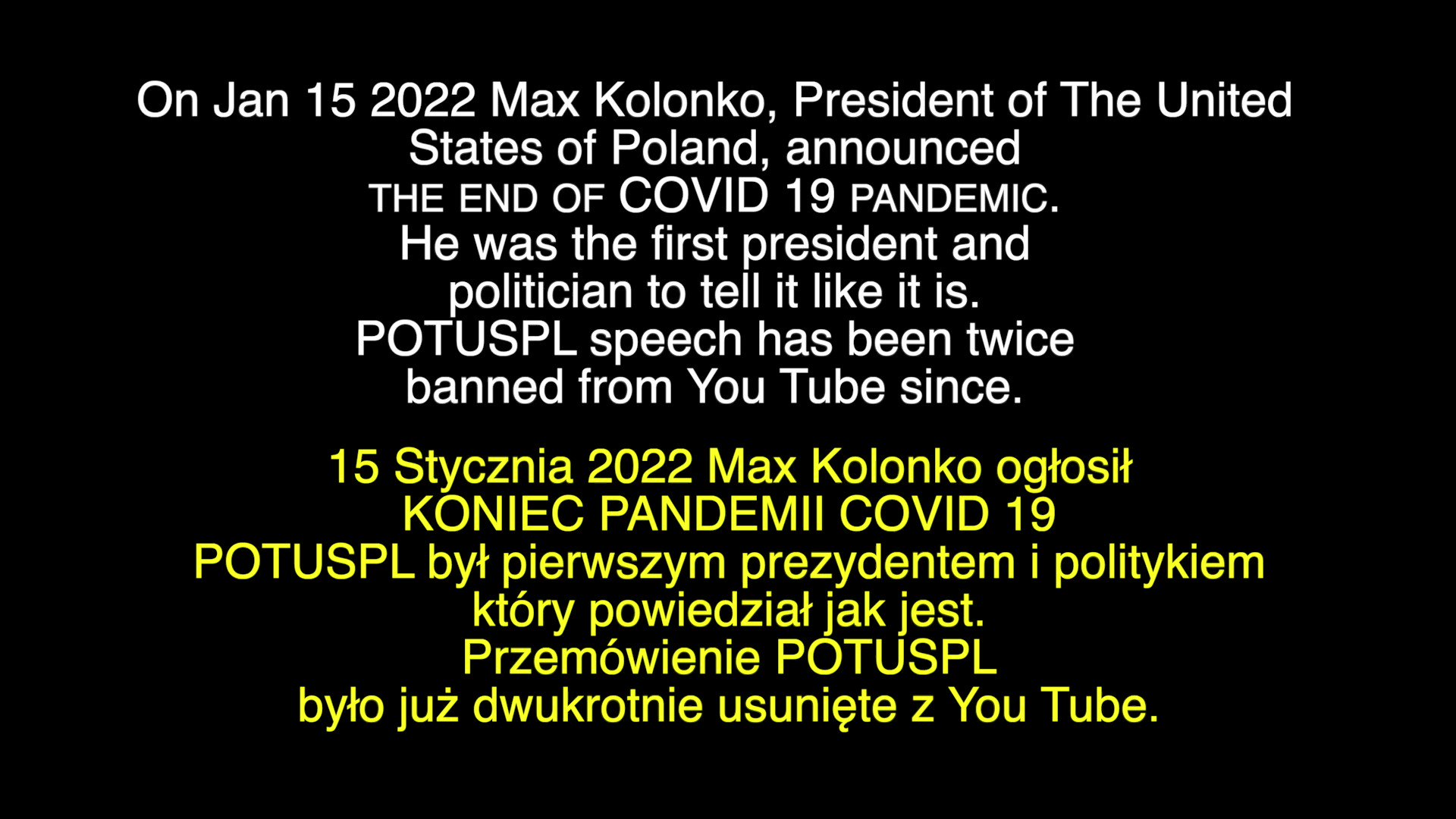 On Jan 15 2022 Max Kolonko, President of The United States of Poland, announced THE END OF COVID 19 PANDEMIC. He was the first president and politician to tell it like it is. POTUSPL speech has been twice banned from You Tube since.

15 Stycznia 2022 Max Kolonko ogłosił KONIEC PANDEMII COVID 19 POTUSPL był pierwszym prezydentem i politykiem który powiedział jak jest. Przemówienie POTUSPL było już dwukrotnie usunięte z You Tube.